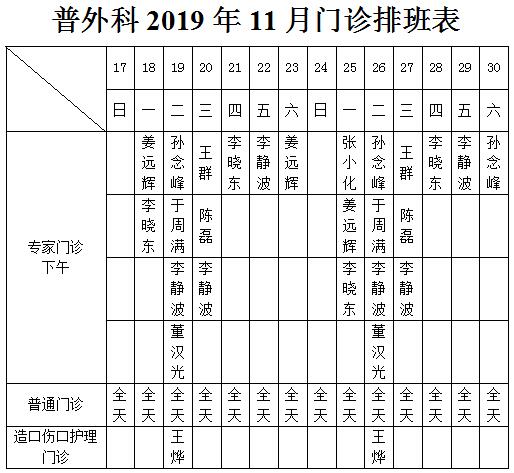 普外科 2019 年 11 月门诊排班表

| | 17 | 18 | 19 | 20 | 21 | 22 | 23 | 24 | 25 | 26 | 27 | 28 | 29 | 30 |
|---|---|---|---|---|---|---|---|---|---|---|---|---|---|---|
| | 日 | 一 | 二 | 三 | 四 | 五 | 六 | 日 | 一 | 二 | 三 | 四 | 五 | 六 |
| 专家门诊 下午 | | 姜远辉 | 孙念峰 | 王群 | 李晓东 | 李静波 | 姜远辉 | | 张小化 | 孙念峰 | 王群 | 李晓东 | 李静波 | 孙念峰 |
| | | 李晓东 | 于周满 | 陈磊 | | | | | 姜远辉 | 于周满 | 陈磊 | | | |
| | | | 李静波 | 李静波 | | | | | 李晓东 | 李静波 | 李静波 | | | |
| | | | 董汉光 | | | | | | | 董汉光 | | | | |
| 普通门诊 | 全天 | 全天 | 全天 | 全天 | 全天 | 全天 | 全天 | 全天 | 全天 | 全天 | 全天 | 全天 | 全天 | 全天 |
| 造口伤口护理门诊 | | | 王烨 | | | | | | | 王烨 | | | | |